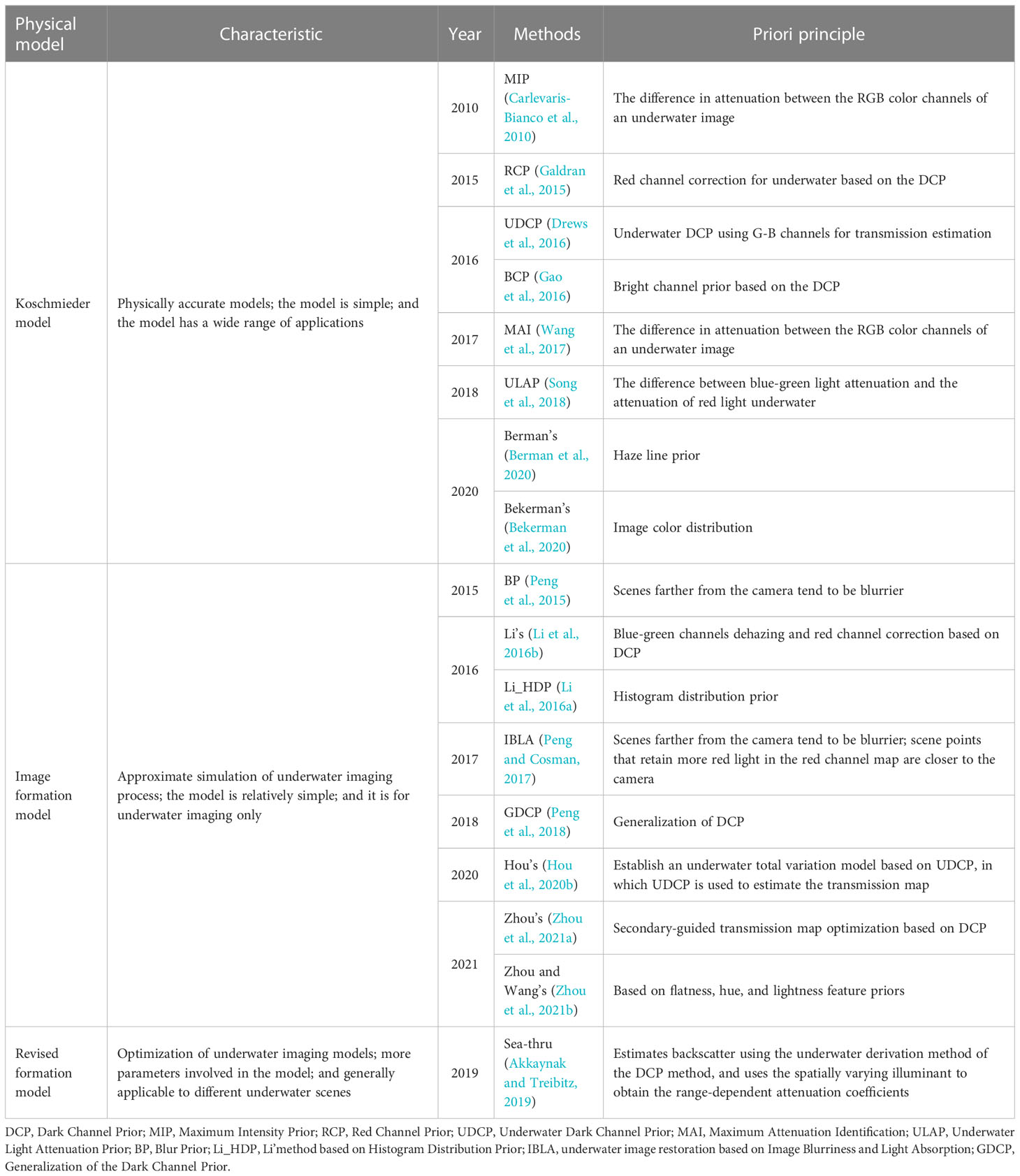 | Physical model | Characteristic | Year | Methods | Priori principle |
|---|---|---|---|---|
| Koschmieder model | Physically accurate models; the model is simple; and the model has a wide range of applications | 2010 | MIP (Carlevaris-Bianco et al., 2010) | The difference in attenuation between the RGB color channels of an underwater image |
| | | 2015 | RCP (Galdran et al., 2015) | Red channel correction for underwater based on the DCP |
| | | 2016 | UDCP (Drews et al., 2016) | Underwater DCP using G-B channels for transmission estimation |
| | | | BCP (Gao et al., 2016) | Bright channel prior based on the DCP |
| | | 2017 | MAI (Wang et al., 2017) | The difference in attenuation between the RGB color channels of an underwater image |
| | | 2018 | ULAP (Song et al., 2018) | The difference between blue-green light attenuation and the attenuation of red light underwater |
| | | 2020 | Berman's (Berman et al., 2020) | Haze line prior |
| | | | Bekerman's (Bekerman et al., 2020) | Image color distribution |
| Image formation model | Approximate simulation of underwater imaging process; the model is relatively simple; and it is for underwater imaging only | 2015 | BP (Peng et al., 2015) | Scenes farther from the camera tend to be blurrier |
| | | 2016 | Li's (Li et al., 2016b) | Blue-green channels dehazing and red channel correction based on DCP |
| | | | Li_HDP (Li et al., 2016a) | Histogram distribution prior |
| | | 2017 | IBLA (Peng and Cosman, 2017) | Scenes farther from the camera tend to be blurrier; scene points that retain more red light in the red channel map are closer to the camera |
| | | 2018 | GDCP (Peng et al., 2018) | Generalization of DCP |
| | | 2020 | Hou's (Hou et al., 2020b) | Establish an underwater total variation model based on UDCP, in which UDCP is used to estimate the transmission map |
| | | 2021 | Zhou's (Zhou et al., 2021a) | Secondary-guided transmission map optimization based on DCP |
| | | | Zhou and Wang's (Zhou et al., 2021b) | Based on flatness, hue, and lightness feature priors |
| Revised formation model | Optimization of underwater imaging models; more parameters involved in the model; and generally applicable to different underwater scenes | 2019 | Sea-thru (Akkaynak and Treibitz, 2019) | Estimates backscatter using the underwater derivation method of the DCP method, and uses the spatially varying illuminant to obtain the range-dependent attenuation coefficients |

DCP, Dark Channel Prior; MIP, Maximum Intensity Prior; RCP, Red Channel Prior; UDCP, Underwater Dark Channel Prior; MAI, Maximum Attenuation Identification; ULAP, Underwater Light Attenuation Prior; BP, Blur Prior; Li_HDP, Li'method based on Histogram Distribution Prior; IBLA, underwater image restoration based on Image Blurriness and Light Absorption; GDCP, Generalization of the Dark Channel Prior.